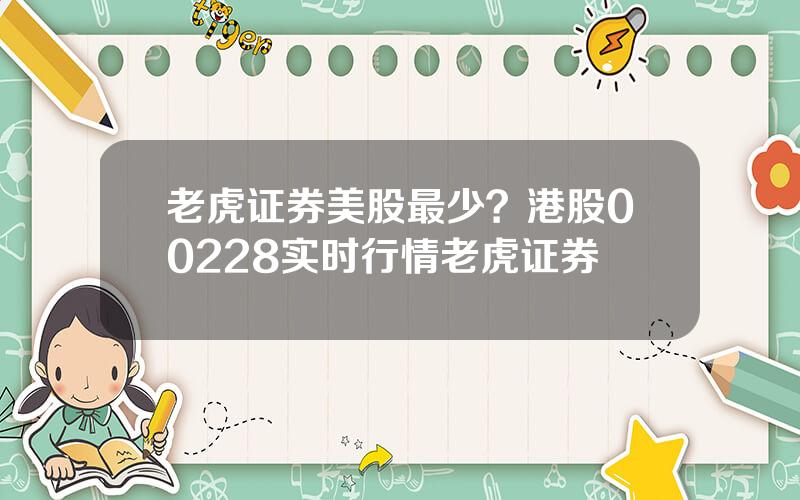 tiger

老虎证券美股最少？港股00228实时行情老虎证券